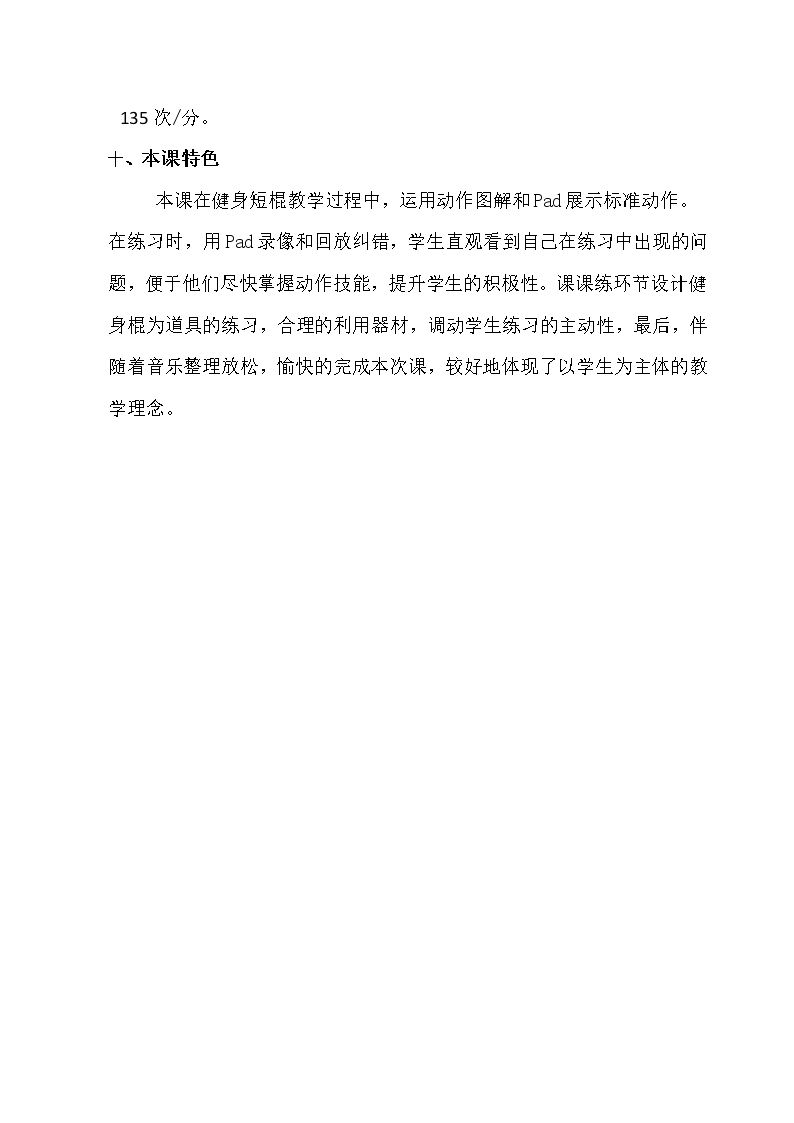 135次/分。

十、本课特色

本课在健身短棍教学过程中，运用动作图解和Pad展示标准动作。在练习时，用Pad录像和回放纠错，学生直观看到自己在练习中出现的问题，便于他们尽快掌握动作技能，提升学生的积极性。课课练环节设计健身棍为道具的练习，合理的利用器材，调动学生练习的主动性，最后，伴随着音乐整理放松，愉快的完成本次课，较好地体现了以学生为主体的教学理念。